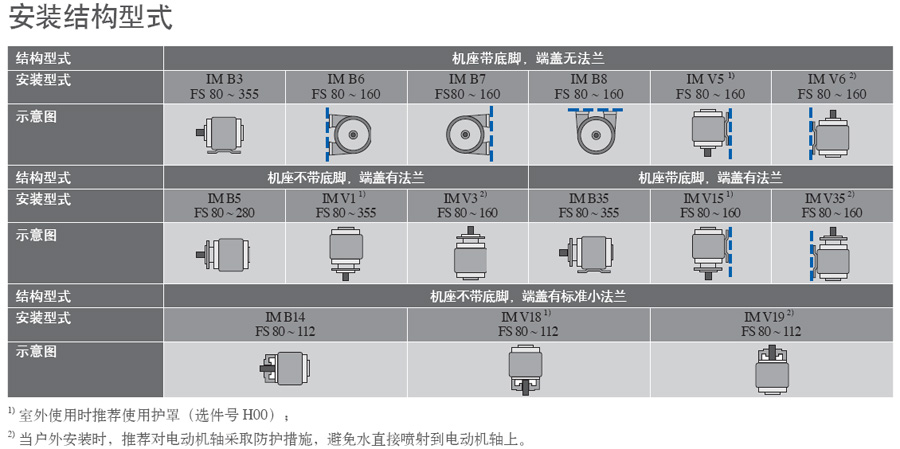 安装结构型式

| 结构型式 | 机座带底脚，端盖无法兰 | | | | | |
|---|---|---|---|---|---|---|
| 安装型式 | IM B3 FS 80 ~ 355 | IM B6 FS 80 ~ 160 | IM B7 FS80 ~ 160 | IM B8 FS 80 ~ 160 | IM V5 $^{1)}$ FS 80 ~ 160 | IM V6 $^{2)}$ FS 80 ~ 160 |
| 示意图 | | | | | | |
| 结构型式 | 机座不带底脚，端盖有法兰 | | | 机座带底脚，端盖有法兰 | | |
| 安装型式 | IM B5 FS 80 ~ 280 | IM V1 $^{1)}$ FS 80 ~ 355 | IM V3 $^{2)}$ FS 80 ~ 160 | IM B35 FS 80 ~ 355 | IM V15 $^{1)}$ FS 80 ~ 160 | IM V35 $^{2)}$ FS 80 ~ 160 |
| 示意图 | | | | | | |
| 结构型式 | 机座不带底脚，端盖有标准小法兰 | | | | | |
| 安装型式 | IM B14 FS 80 ~ 112 | | IM V18 $^{1)}$ FS 80 ~ 112 | | IM V19 $^{2)}$ FS 80 ~ 112 | |
| 示意图 | | | | | | |

$^{1)}$ 室外使用时推荐使用护罩（选件号H00）；

$^{2)}$ 当户外安装时，推荐对电动机轴采取防护措施，避免水直接喷射到电动机轴上。